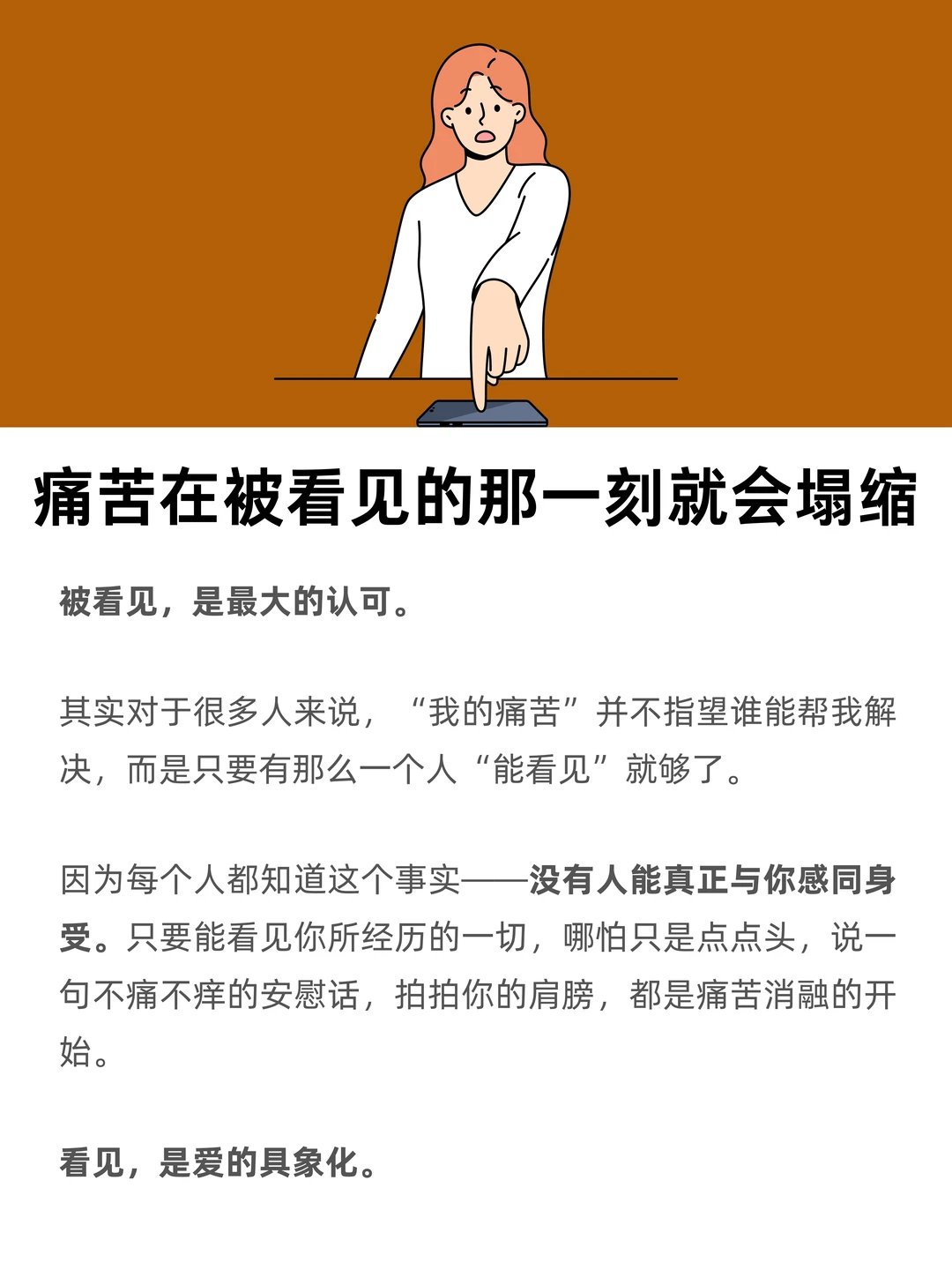 痛苦在被看见的那一刻就会塌缩

被看见，是最大的认可。

其实对于很多人来说，“我的痛苦”并不指望谁能帮我解决，而是只要有那么一个人“能看见”就够了。

因为每个人都知道这个事实——没有人能真正与你感同身受。只要能看见你所经历的一切，哪怕只是点点头，说一句不痛不痒的安慰话，拍拍你的肩膀，都是痛苦消融的开始。

看见，是爱的具象化。